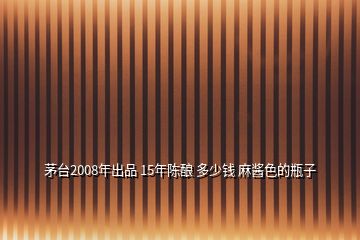 茅台2008年出品 15年陈酿 多少钱 麻酱色的瓶子